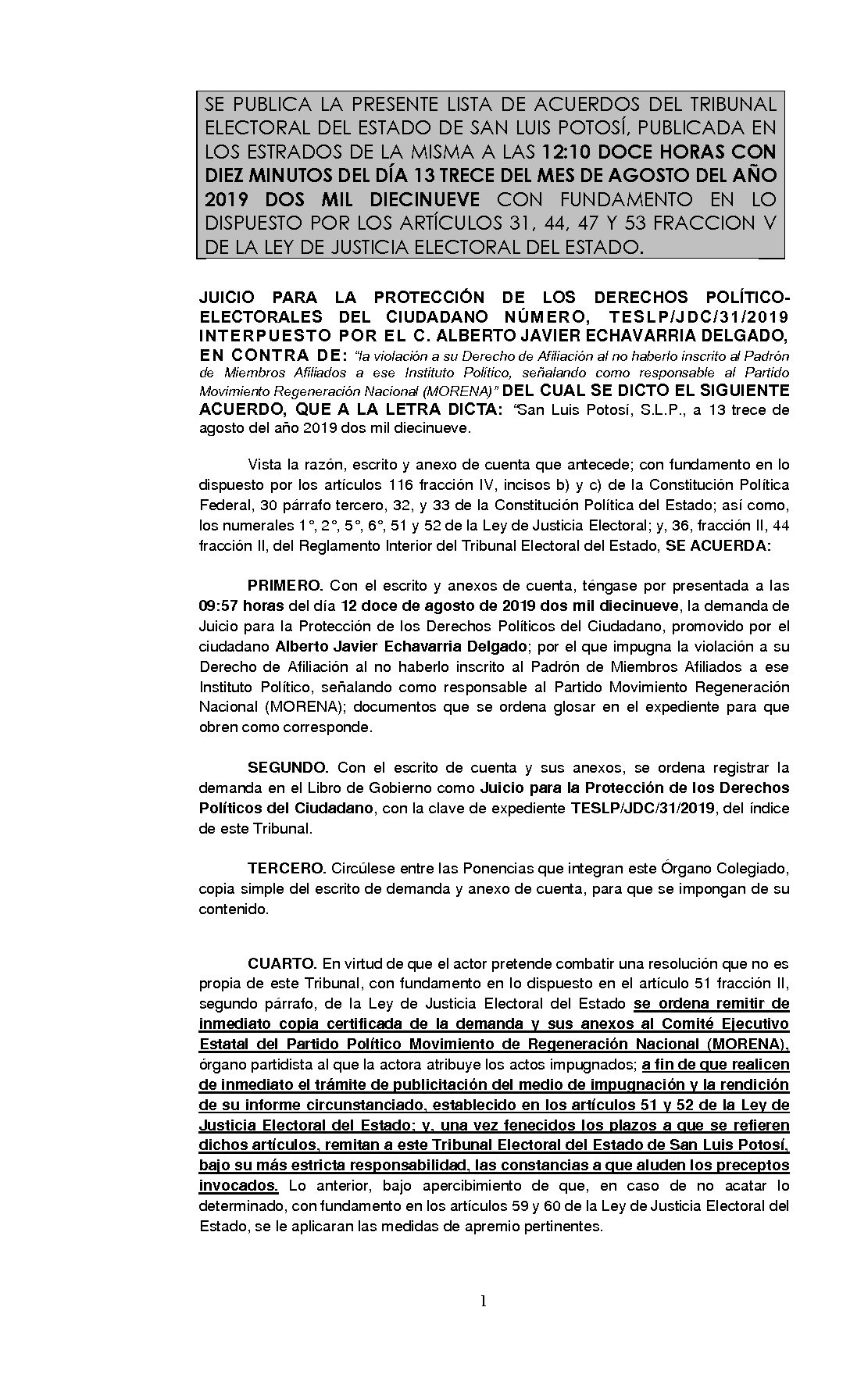 SE PUBLICA LA PRESENTE LISTA DE ACUERDOS DEL TRIBUNAL ELECTORAL DEL ESTADO DE SAN LUIS POTOSÍ, PUBLICADA EN LOS ESTRADOS DE LA MISMA A LAS 12:10 DOCE HORAS CON DIEZ MINUTOS DEL DÍA 13 TRECE DEL MES DE AGOSTO DEL AÑO 2019 DOS MIL DIECINUEVE CON FUNDAMENTO EN LO DISPUESTO POR LOS ARTÍCULOS 31, 44, 47 Y 53 FRACCION V DE LA LEY DE JUSTICIA ELECTORAL DEL ESTADO.

JUICIO PARA LA PROTECCIÓN DE LOS DERECHOS POLÍTICO-ELECTORALES DEL CIUDADANO NÚMERO, TESLP/JDC/31/2019 INTERPUESTO POR EL C. ALBERTO JAVIER ECHAVARRIA DELGADO, EN CONTRA DE: "la violación a su Derecho de Afiliación al no haberlo inscrito al Padrón de Miembros Afiliados a ese Instituto Político, señalando como responsable al Partido Movimiento Regeneración Nacional (MORENA)" DEL CUAL SE DICTO EL SIGUIENTE ACUERDO, QUE A LA LETRA DICTA: "San Luis Potosí, S.L.P., a 13 trece de agosto del año 2019 dos mil diecinueve.

Vista la razón, escrito y anexo de cuenta que antecede; con fundamento en lo dispuesto por los artículos 116 fracción IV, incisos b) y c) de la Constitución Política Federal, 30 párrafo tercero, 32, y 33 de la Constitución Política del Estado; así como, los numerales 1°, 2°, 5°, 6°, 51 y 52 de la Ley de Justicia Electoral; y, 36, fracción II, 44 fracción II, del Reglamento Interior del Tribunal Electoral del Estado, SE ACUERDA:

PRIMERO. Con el escrito y anexos de cuenta, téngase por presentada a las 09:57 horas del día 12 doce de agosto de 2019 dos mil diecinueve, la demanda de Juicio para la Protección de los Derechos Políticos del Ciudadano, promovido por el ciudadano Alberto Javier Echavarria Delgado; por el que impugna la violación a su Derecho de Afiliación al no haberlo inscrito al Padrón de Miembros Afiliados a ese Instituto Político, señalando como responsable al Partido Movimiento Regeneración Nacional (MORENA); documentos que se ordena glosar en el expediente para que obren como corresponde.

SEGUNDO. Con el escrito de cuenta y sus anexos, se ordena registrar la demanda en el Libro de Gobierno como Juicio para la Protección de los Derechos Políticos del Ciudadano, con la clave de expediente TESLP/JDC/31/2019, del índice de este Tribunal.

TERCERO. Circúlese entre las Ponencias que integran este Órgano Colegiado, copia simple del escrito de demanda y anexo de cuenta, para que se impongan de su contenido.

CUARTO. En virtud de que el actor pretende combatir una resolución que no es propia de este Tribunal, con fundamento en lo dispuesto en el artículo 51 fracción II, segundo párrafo, de la Ley de Justicia Electoral del Estado se ordena remitir de inmediato copia certificada de la demanda y sus anexos al Comité Ejecutivo Estatal del Partido Político Movimiento de Regeneración Nacional (MORENA), órgano partidista al que la actora atribuye los actos impugnados; a fin de que realicen de inmediato el trámite de publicitación del medio de impugnación y la rendición de su informe circunstanciado, establecido en los artículos 51 y 52 de la Ley de Justicia Electoral del Estado; y, una vez fenecidos los plazos a que se refieren dichos artículos, remitan a este Tribunal Electoral del Estado de San Luis Potosí, bajo su más estricta responsabilidad, las constancias a que aluden los preceptos invocados. Lo anterior, bajo apercibimiento de que, en caso de no acatar lo determinado, con fundamento en los artículos 59 y 60 de la Ley de Justicia Electoral del Estado, se le aplicaran las medidas de apremio pertinentes.

1